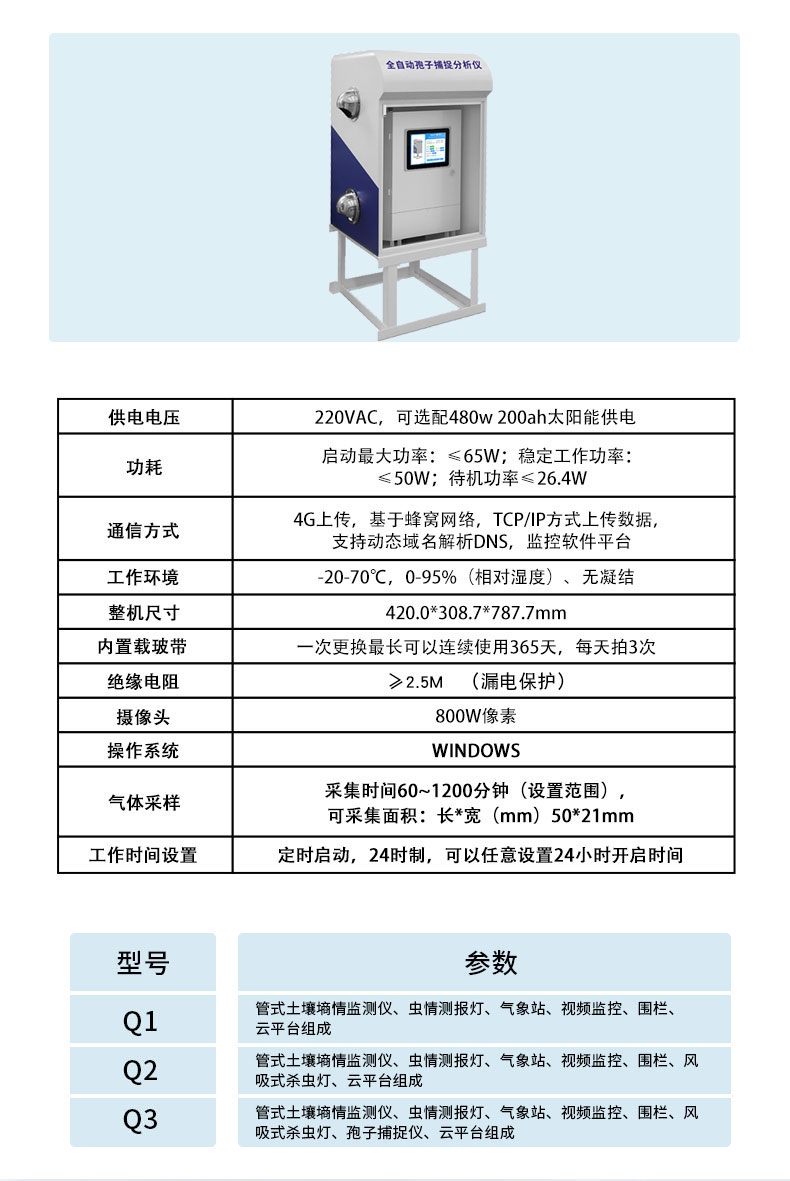 全自动孢子捕捉分析仪

| 供电电压 | 220VAC，可选配480w 200ah太阳能供电 |
|---|---|
| 功耗 | 启动最大功率：≤65W；稳定工作功率：≤50W；待机功率≤26.4W |
| 通信方式 | 4G上传，基于蜂窝网络，TCP/IP方式上传数据，支持动态域名解析DNS，监控软件平台 |
| 工作环境 | -20-70℃，0-95%（相对湿度）、无凝结 |
| 整机尺寸 | 420.0*308.7*787.7mm |
| 内置载玻带 | 一次更换最长可以连续使用365天，每天拍3次 |
| 绝缘电阻 | ≥2.5M （漏电保护） |
| 摄像头 | 800W像素 |
| 操作系统 | WINDOWS |
| 气体采样 | 采集时间60~1200分钟（设置范围），可采集面积：长*宽（mm）50*21mm |
| 工作时间设置 | 定时启动，24时制，可以任意设置24小时开启时间 |

| 型号 | 参数 |
|---|---|
| Q1 | 管式土壤墒情监测仪、虫情测报灯、气象站、视频监控、围栏、云平台组成 |
| Q2 | 管式土壤墒情监测仪、虫情测报灯、气象站、视频监控、围栏、风吸式杀虫灯、云平台组成 |
| Q3 | 管式土壤墒情监测仪、虫情测报灯、气象站、视频监控、围栏、风吸式杀虫灯、孢子捕捉仪、云平台组成 |